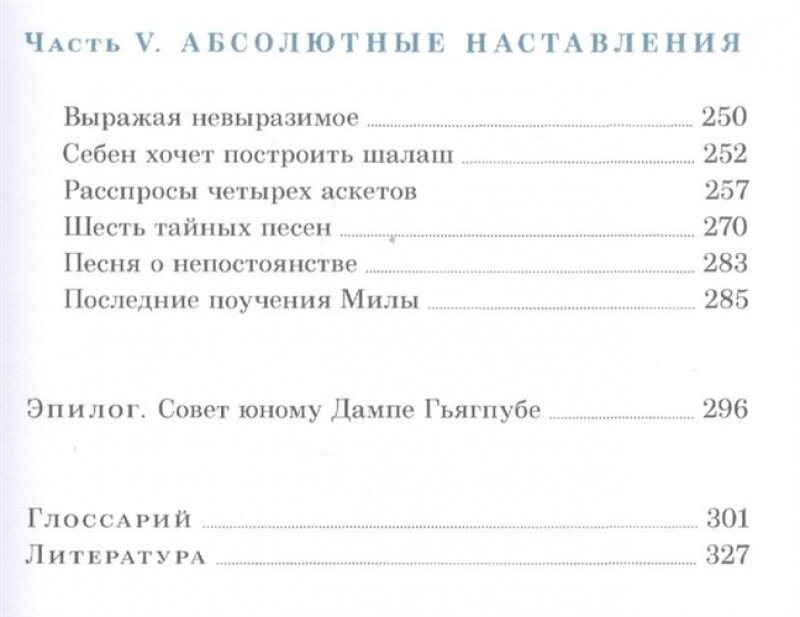 Часть V. АБСОЛЮТНЫЕ НАСТАВЛЕНИЯ

Выражая невыразимое 250
Себен хочет построить шалаш 252
Расспросы четырех аскетов 257
Шесть тайных песен 270
Песня о непостоянстве 283
Последние поучения Милы 285

Эпилог. Совет юному Дампе Гьягпубе 296

Глоссарий 301
Литература 327